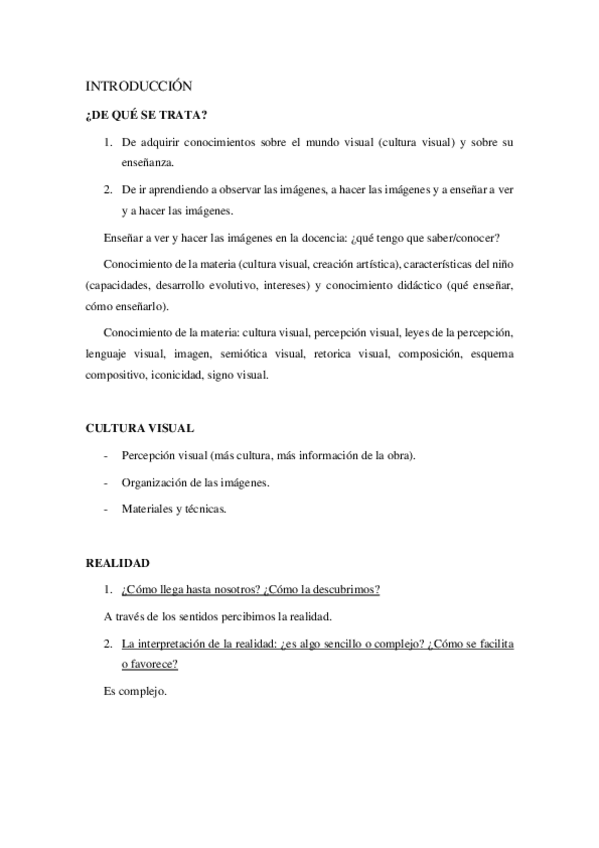 INTRODUCCIÓN

¿DE QUÉ SE TRATA?

1. De adquirir conocimientos sobre el mundo visual (cultura visual) y sobre su enseñanza.

2. De ir aprendiendo a observar las imágenes, a hacer las imágenes y a enseñar a ver y a hacer las imágenes.

Enseñar a ver y hacer las imágenes en la docencia: ¿qué tengo que saber/conocer?

Conocimiento de la materia (cultura visual, creación artística), características del niño (capacidades, desarrollo evolutivo, intereses) y conocimiento didáctico (qué enseñar, cómo enseñarlo).

Conocimiento de la materia: cultura visual, percepción visual, leyes de la percepción, lenguaje visual, imagen, semiótica visual, retorica visual, composición, esquema compositivo, iconicidad, signo visual.

CULTURA VISUAL

- Percepción visual (más cultura, más información de la obra).

- Organización de las imágenes.

- Materiales y técnicas.

REALIDAD

1. ¿Cómo llega hasta nosotros? ¿Cómo la descubrimos?

A través de los sentidos percibimos la realidad.

2. La interpretación de la realidad: ¿es algo sencillo o complejo? ¿Cómo se facilita o favorece?

Es complejo.